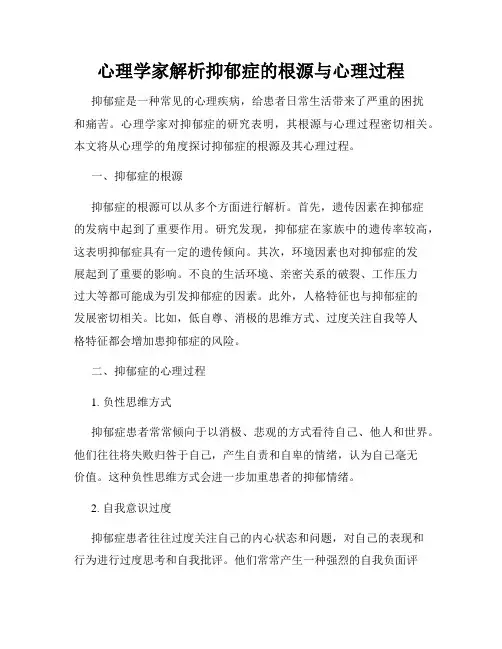 心理学家解析抑郁症的根源与心理过程

抑郁症是一种常见的心理疾病，给患者日常生活带来了严重的困扰和痛苦。心理学家对抑郁症的研究表明，其根源与心理过程密切相关。本文将从心理学的角度探讨抑郁症的根源及其心理过程。

一、抑郁症的根源

抑郁症的根源可以从多个方面进行解析。首先，遗传因素在抑郁症的发病中起到了重要作用。研究发现，抑郁症在家族中的遗传率较高，这表明抑郁症具有一定的遗传倾向。其次，环境因素也对抑郁症的发展起到了重要的影响。不良的生活环境、亲密关系的破裂、工作压力过大等都可能成为引发抑郁症的因素。此外，人格特征也与抑郁症的发展密切相关。比如，低自尊、消极的思维方式、过度关注自我等人格特征都会增加患抑郁症的风险。

二、抑郁症的心理过程

1. 负性思维方式

抑郁症患者常常倾向于以消极、悲观的方式看待自己、他人和世界。他们往往将失败归咎于自己，产生自责和自卑的情绪，认为自己毫无价值。这种负性思维方式会进一步加重患者的抑郁情绪。

2. 自我意识过度

抑郁症患者往往过度关注自己的内心状态和问题，对自己的表现和行为进行过度思考和自我批评。他们常常产生一种强烈的自我负面评